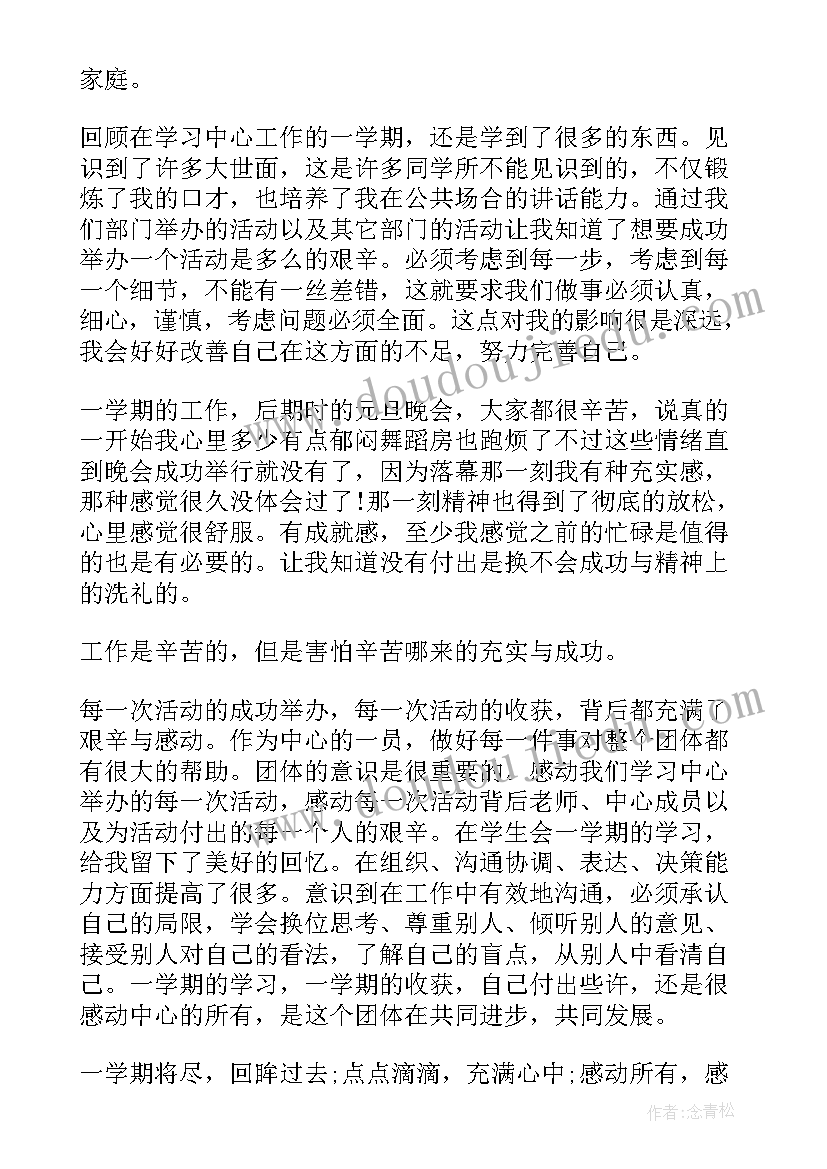 家庭。

回顾在学习中心工作的一学期，还是学到了很多的东西。见识到了许多大世面，这是许多同学所不能见识到的，不仅锻炼了我的口才，也培养了我在公共场合的讲话能力。通过我们部门举办的活动以及其它部门的活动让我知道了想要成功举办一个活动是多么的艰辛。必须考虑到每一步，考虑到每一个细节，不能有一丝差错，这就要求我们做事必须认真，细心，谨慎，考虑问题必须全面。这点对我的影响很是深远，我会好好改善自己在这方面的不足，努力完善自己。

一学期的工作，后期时的元旦晚会，大家都很辛苦，说真的一开始我心里多少有点郁闷舞蹈房也跑烦了不过这些情绪直到晚会成功举行就没有了，因为落幕那一刻我有种充实感，那种感觉很久没体会过了!那一刻精神也得到了彻底的放松，心里感觉很舒服。有成就感，至少我感觉之前的忙碌是值得的也是有必要的。让我知道没有付出是换不会成功与精神上的洗礼的。

工作是辛苦的，但是害怕辛苦哪来的充实与成功。

每一次活动的成功举办，每一次活动的收获，背后都充满了艰辛与感动。作为中心的一员，做好每一件事对整个团体都有很大的帮助。团体的意识是很重要的。感动我们学习中心举办的每一次活动，感动每一次活动背后老师、中心成员以及为活动付出的每一个人的艰辛。在学生会一学期的学习，给我留下了美好的回忆。在组织、沟通协调、表达、决策能力方面提高了很多。意识到在工作中有效地沟通，必须承认自己的局限，学会换位思考、尊重别人、倾听别人的意见、接受别人对自己的看法，了解自己的盲点，从别人中看清自己。一学期的学习，一学期的收获，自己付出些许，还是很感动中心的所有，是这个团体在共同进步，共同发展。

一学期将尽，回眸过去;点点滴滴，充满心中;感动所有，感

www.doudouj.com

作者:念青松